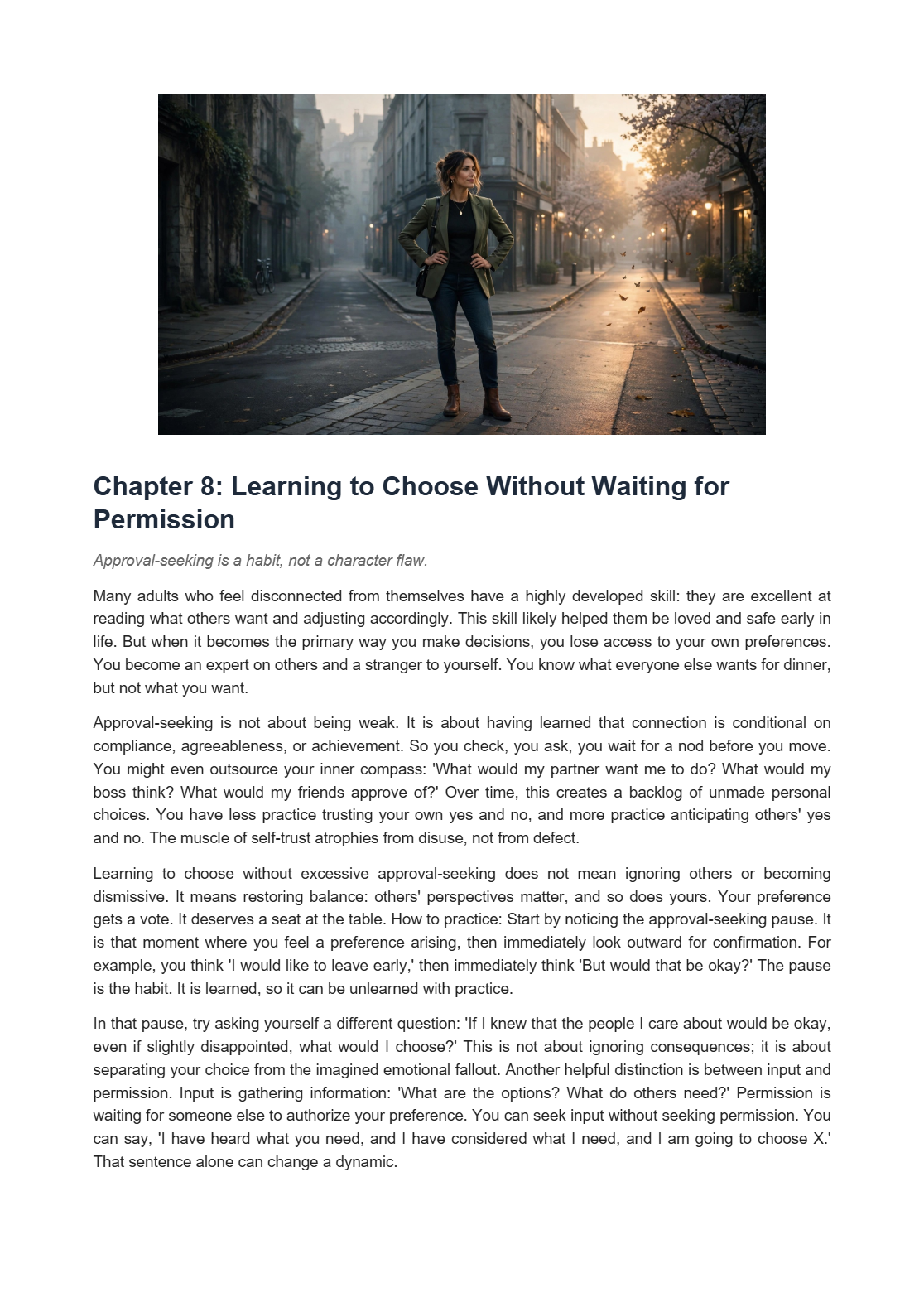 Chapter 8: Learning to Choose Without Waiting for Permission

Approval-seeking is a habit, not a character flaw.

Many adults who feel disconnected from themselves have a highly developed skill: they are excellent at reading what others want and adjusting accordingly. This skill likely helped them be loved and safe early in life. But when it becomes the primary way you make decisions, you lose access to your own preferences. You become an expert on others and a stranger to yourself. You know what everyone else wants for dinner, but not what you want.

Approval-seeking is not about being weak. It is about having learned that connection is conditional on compliance, agreeableness, or achievement. So you check, you ask, you wait for a nod before you move. You might even outsource your inner compass: 'What would my partner want me to do? What would my boss think? What would my friends approve of?' Over time, this creates a backlog of unmade personal choices. You have less practice trusting your own yes and no, and more practice anticipating others' yes and no. The muscle of self-trust atrophies from disuse, not from defect.

Learning to choose without excessive approval-seeking does not mean ignoring others or becoming dismissive. It means restoring balance: others' perspectives matter, and so does yours. Your preference gets a vote. It deserves a seat at the table. How to practice: Start by noticing the approval-seeking pause. It is that moment where you feel a preference arising, then immediately look outward for confirmation. For example, you think 'I would like to leave early,' then immediately think 'But would that be okay?' The pause is the habit. It is learned, so it can be unlearned with practice.

In that pause, try asking yourself a different question: 'If I knew that the people I care about would be okay, even if slightly disappointed, what would I choose?' This is not about ignoring consequences; it is about separating your choice from the imagined emotional fallout. Another helpful distinction is between input and permission. Input is gathering information: 'What are the options? What do others need?' Permission is waiting for someone else to authorize your preference. You can seek input without seeking permission. You can say, 'I have heard what you need, and I have considered what I need, and I am going to choose X.' That sentence alone can change a dynamic.